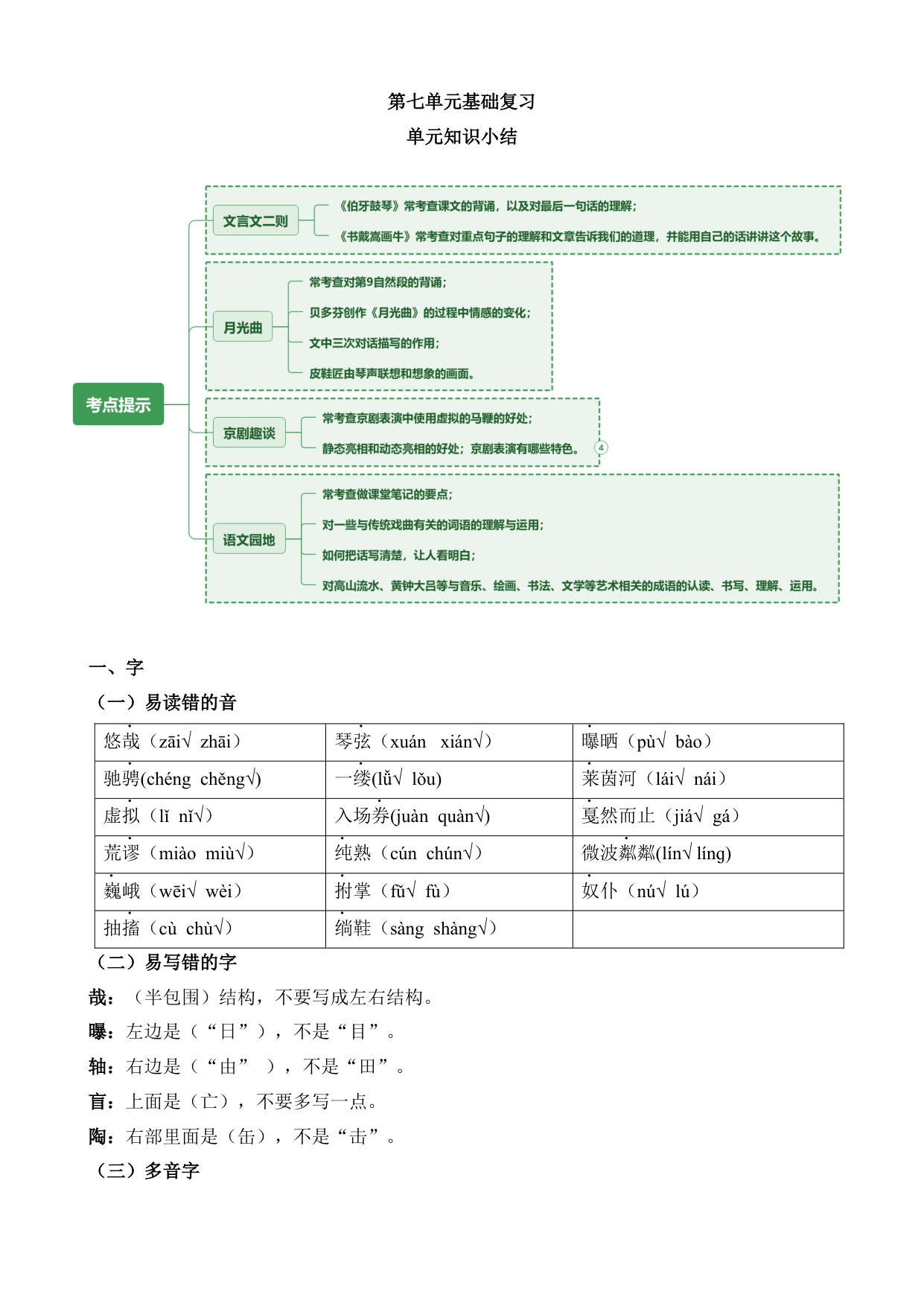 第七单元基础复习

单元知识小结

考点提示

文言文二则

《伯牙鼓琴》常考查课文的背诵，以及对最后一句话的理解；

《书戴嵩画牛》常考查对重点句子的理解和文章告诉我们的道理，并能用自己的话讲讲这个故事。

月光曲

常考查对第9自然段的背诵；

贝多芬创作《月光曲》的过程中情感的变化；

文中三次对话描写的作用；

皮鞋匠由琴声联想和想象的画面。

京剧趣谈

常考查京剧表演中使用虚拟的马鞭的好处；

静态亮相和动态亮相的好处；京剧表演有哪些特色。 4

语文园地

常考查做课堂笔记的要点；

对一些与传统戏曲有关的词语的理解与运用；

如何把话写清楚，让人看明白；

对高山流水、黄钟大吕等与音乐、绘画、书法、文学等艺术相关的成语的认读、书写、理解、运用。

一、字

（一）易读错的音

| 悠哉（zāi√ zhāi） | 琴弦（xuán xián√） | 曝晒（pù√ bào） |
|---|---|---|
| 驰骋(chéng chěng√) | 一缕(lǚ√ lǒu) | 莱茵河（lái√ nái） |
| 虚拟（lǐ nǐ√） | 入场券(juàn quàn√) | 戛然而止（jiá√ gá） |
| 荒谬（miào miù√） | 纯熟（cún chún√） | 微波粼粼(lín√ líng) |
| 巍峨（wēi√ wèi） | 拊掌（fǔ√ fù） | 奴仆（nú√ lú） |
| 抽搐（cù chù√） | 绱鞋（sàng shàng√） |  |

（二）易写错的字

哉：（半包围）结构，不要写成左右结构。

曝：左边是（“日”），不是“目”。

轴：右边是（“由” ），不是“田”。

盲：上面是（亡），不要多写一点。

陶：右部里面是（缶），不是“击”。

（三）多音字